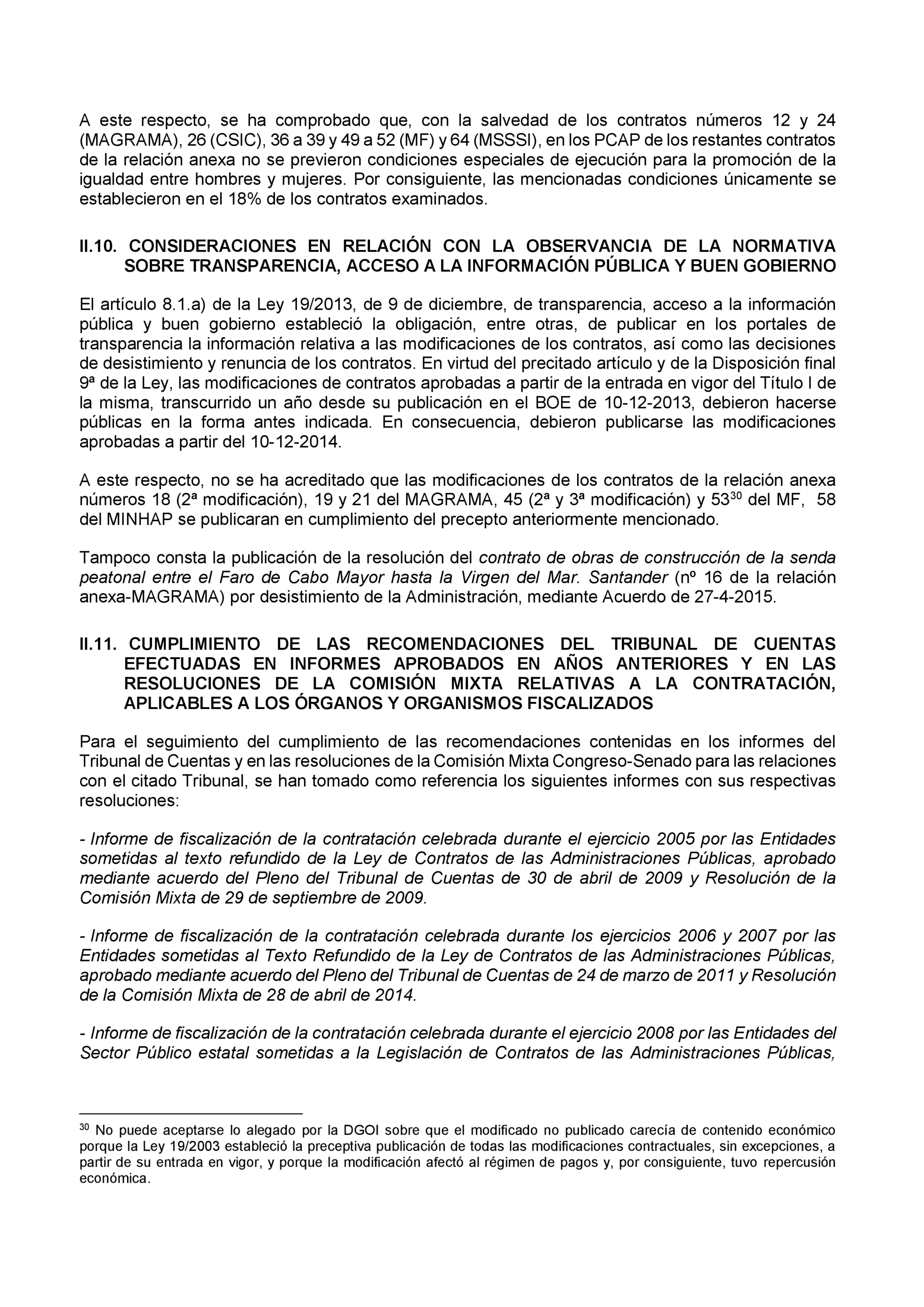 A este respecto, se ha comprobado que, con la salvedad de los contratos números 12 y 24 (MAGRAMA), 26 (CSIC), 36 a 39 y 49 a 52 (MF) y 64 (MSSSI), en los PCAP de los restantes contratos de la relación anexa no se previeron condiciones especiales de ejecución para la promoción de la igualdad entre hombres y mujeres. Por consiguiente, las mencionadas condiciones únicamente se establecieron en el 18% de los contratos examinados.

II.10. CONSIDERACIONES EN RELACIÓN CON LA OBSERVANCIA DE LA NORMATIVA SOBRE TRANSPARENCIA, ACCESO A LA INFORMACIÓN PÚBLICA Y BUEN GOBIERNO

El artículo 8.1.a) de la Ley 19/2013, de 9 de diciembre, de transparencia, acceso a la información pública y buen gobierno estableció la obligación, entre otras, de publicar en los portales de transparencia la información relativa a las modificaciones de los contratos, así como las decisiones de desistimiento y renuncia de los contratos. En virtud del precitado artículo y de la Disposición final 9ª de la Ley, las modificaciones de contratos aprobadas a partir de la entrada en vigor del Título I de la misma, transcurrido un año desde su publicación en el BOE de 10-12-2013, debieron hacerse públicas en la forma antes indicada. En consecuencia, debieron publicarse las modificaciones aprobadas a partir del 10-12-2014.

A este respecto, no se ha acreditado que las modificaciones de los contratos de la relación anexa números 18 (2ª modificación), 19 y 21 del MAGRAMA, 45 (2ª y 3ª modificación) y 53$^{30}$ del MF, 58 del MINHAP se publicaran en cumplimiento del precepto anteriormente mencionado.

Tampoco consta la publicación de la resolución del contrato de obras de construcción de la senda peatonal entre el Faro de Cabo Mayor hasta la Virgen del Mar. Santander (nº 16 de la relación anexa-MAGRAMA) por desistimiento de la Administración, mediante Acuerdo de 27-4-2015.

II.11. CUMPLIMIENTO DE LAS RECOMENDACIONES DEL TRIBUNAL DE CUENTAS EFECTUADAS EN INFORMES APROBADOS EN AÑOS ANTERIORES Y EN LAS RESOLUCIONES DE LA COMISIÓN MIXTA RELATIVAS A LA CONTRATACIÓN, APLICABLES A LOS ÓRGANOS Y ORGANISMOS FISCALIZADOS

Para el seguimiento del cumplimiento de las recomendaciones contenidas en los informes del Tribunal de Cuentas y en las resoluciones de la Comisión Mixta Congreso-Senado para las relaciones con el citado Tribunal, se han tomado como referencia los siguientes informes con sus respectivas resoluciones:

- Informe de fiscalización de la contratación celebrada durante el ejercicio 2005 por las Entidades sometidas al texto refundido de la Ley de Contratos de las Administraciones Públicas, aprobado mediante acuerdo del Pleno del Tribunal de Cuentas de 30 de abril de 2009 y Resolución de la Comisión Mixta de 29 de septiembre de 2009.

- Informe de fiscalización de la contratación celebrada durante los ejercicios 2006 y 2007 por las Entidades sometidas al Texto Refundido de la Ley de Contratos de las Administraciones Públicas, aprobado mediante acuerdo del Pleno del Tribunal de Cuentas de 24 de marzo de 2011 y Resolución de la Comisión Mixta de 28 de abril de 2014.

- Informe de fiscalización de la contratación celebrada durante el ejercicio 2008 por las Entidades del Sector Público estatal sometidas a la Legislación de Contratos de las Administraciones Públicas,

$^{30}$ No puede aceptarse lo alegado por la DGOI sobre que el modificado no publicado carecía de contenido económico porque la Ley 19/2003 estableció la preceptiva publicación de todas las modificaciones contractuales, sin excepciones, a partir de su entrada en vigor, y porque la modificación afectó al régimen de pagos y, por consiguiente, tuvo repercusión económica.